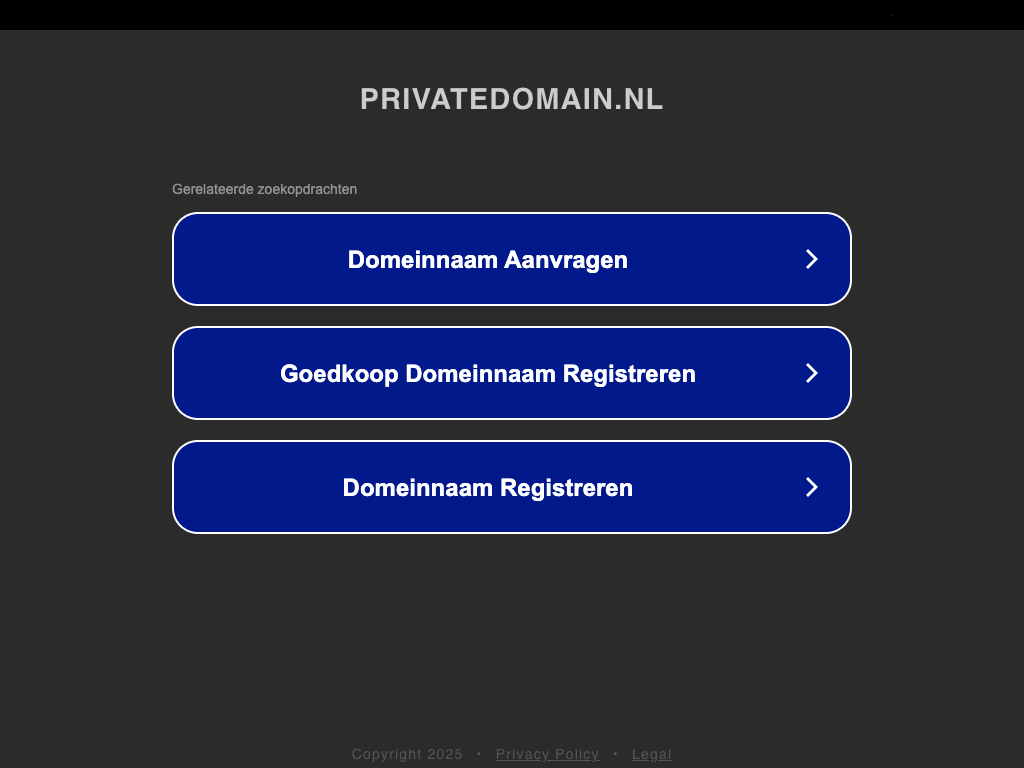 PRIVATEDOMAIN.NL

Gerelateerde zoekopdrachten

Domeinnaam Aanvragen

Goedkoop Domeinnaam Registreren

Domeinnaam Registreren

Copyright 2025 • Privacy Policy • Legal